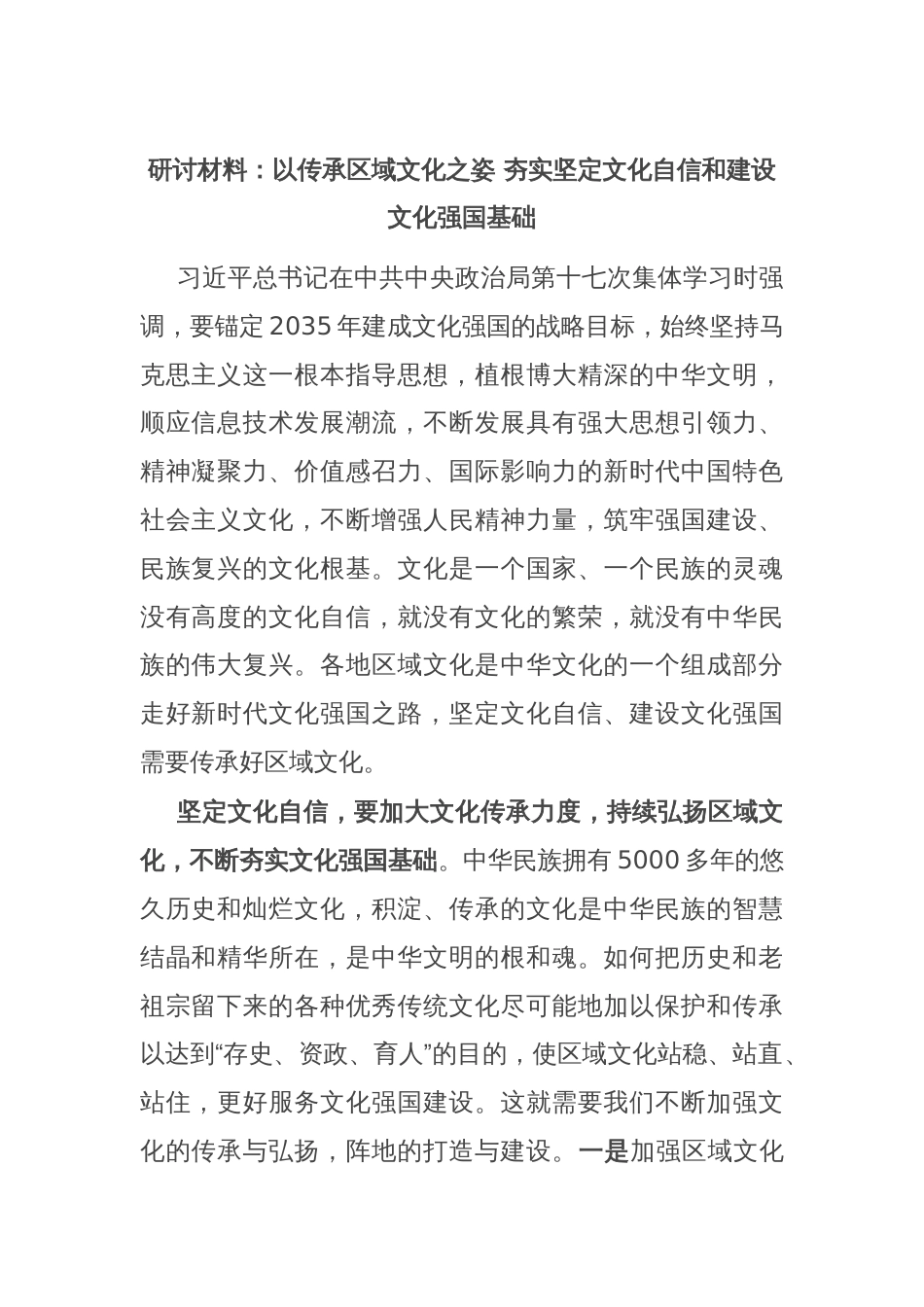 研讨材料：以传承区域文化之姿 夯实坚定文化自信和建设文化强国基础

习近平总书记在中共中央政治局第十七次集体学习时强调，要锚定2035年建成文化强国的战略目标，始终坚持马克思主义这一根本指导思想，植根博大精深的中华文明，顺应信息技术发展潮流，不断发展具有强大思想引领力、精神凝聚力、价值感召力、国际影响力的新时代中国特色社会主义文化，不断增强人民精神力量，筑牢强国建设、民族复兴的文化根基。文化是一个国家、一个民族的灵魂没有高度的文化自信，就没有文化的繁荣，就没有中华民族的伟大复兴。各地区域文化是中华文化的一个组成部分走好新时代文化强国之路，坚定文化自信、建设文化强国需要传承好区域文化。

坚定文化自信，要加大文化传承力度，持续弘扬区域文化，不断夯实文化强国基础。中华民族拥有5000多年的悠久历史和灿烂文化，积淀、传承的文化是中华民族的智慧结晶和精华所在，是中华文明的根和魂。如何把历史和老祖宗留下来的各种优秀传统文化尽可能地加以保护和传承以达到“存史、资政、育人”的目的，使区域文化站稳、站直、站住，更好服务文化强国建设。这就需要我们不断加强文化的传承与弘扬，阵地的打造与建设。一是加强区域文化